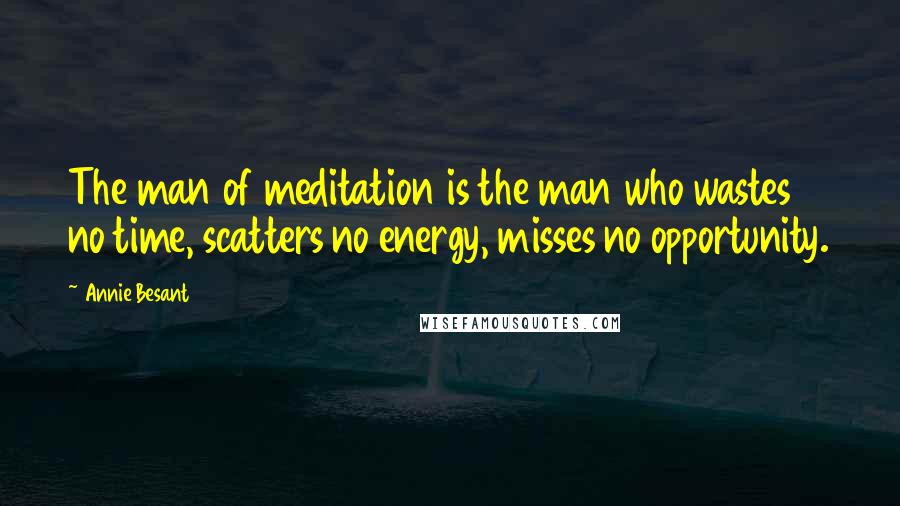 The man of meditation is the man who wastes no time, scatters no energy, misses no opportunity.

~ Annie Besant

WISEFAMOUSQUOTES.COM